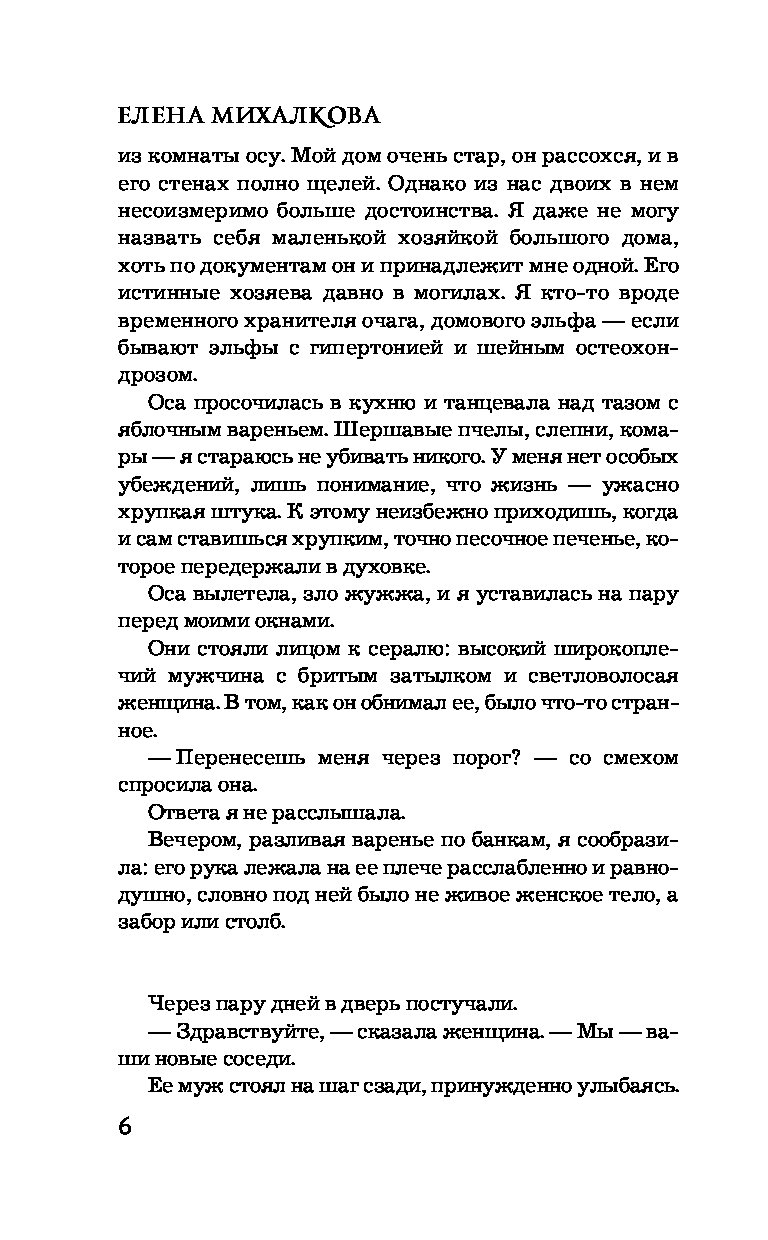 ЕЛЕНА МИХАЛКОВА

из комнаты осу. Мой дом очень стар, он рассохся, и в его стенах полно щелей. Однако из нас двоих в нем несоизмеримо больше достоинства. Я даже не могу назвать себя маленькой хозяйкой большого дома, хоть по документам он и принадлежит мне одной. Его истинные хозяева давно в могилах. Я кто-то вроде временного хранителя очага, домового эльфа — если бывают эльфы с гипертонией и шейным остеохондрозом.

Оса просочилась в кухню и танцевала над тазом с яблочным вареньем. Шершавые пчелы, слепни, комары — я стараюсь не убивать никого. У меня нет особых убеждений, лишь понимание, что жизнь — ужасно хрупкая штука. К этому неизбежно приходишь, когда и сам ставишься хрупким, точно песочное печенье, которое передержали в духовке.

Оса вылетела, зло жужжа, и я уставилась на пару перед моими окнами.

Они стояли лицом к сералю: высокий широкоплечий мужчина с бритым затылком и светловолосая женщина. В том, как он обнимал ее, было что-то странное.

— Перенесешь меня через порог? — со смехом спросила она.

Ответа я не расслышала.

Вечером, разливая варенье по банкам, я сообразила: его рука лежала на ее плече расслабленно и равнодушно, словно под ней было не живое женское тело, а забор или столб.

Через пару дней в дверь постучали.

— Здравствуйте, — сказала женщина. — Мы — ваши новые соседи.

Ее муж стоял на шаг сзади, принужденно улыбаясь.

6